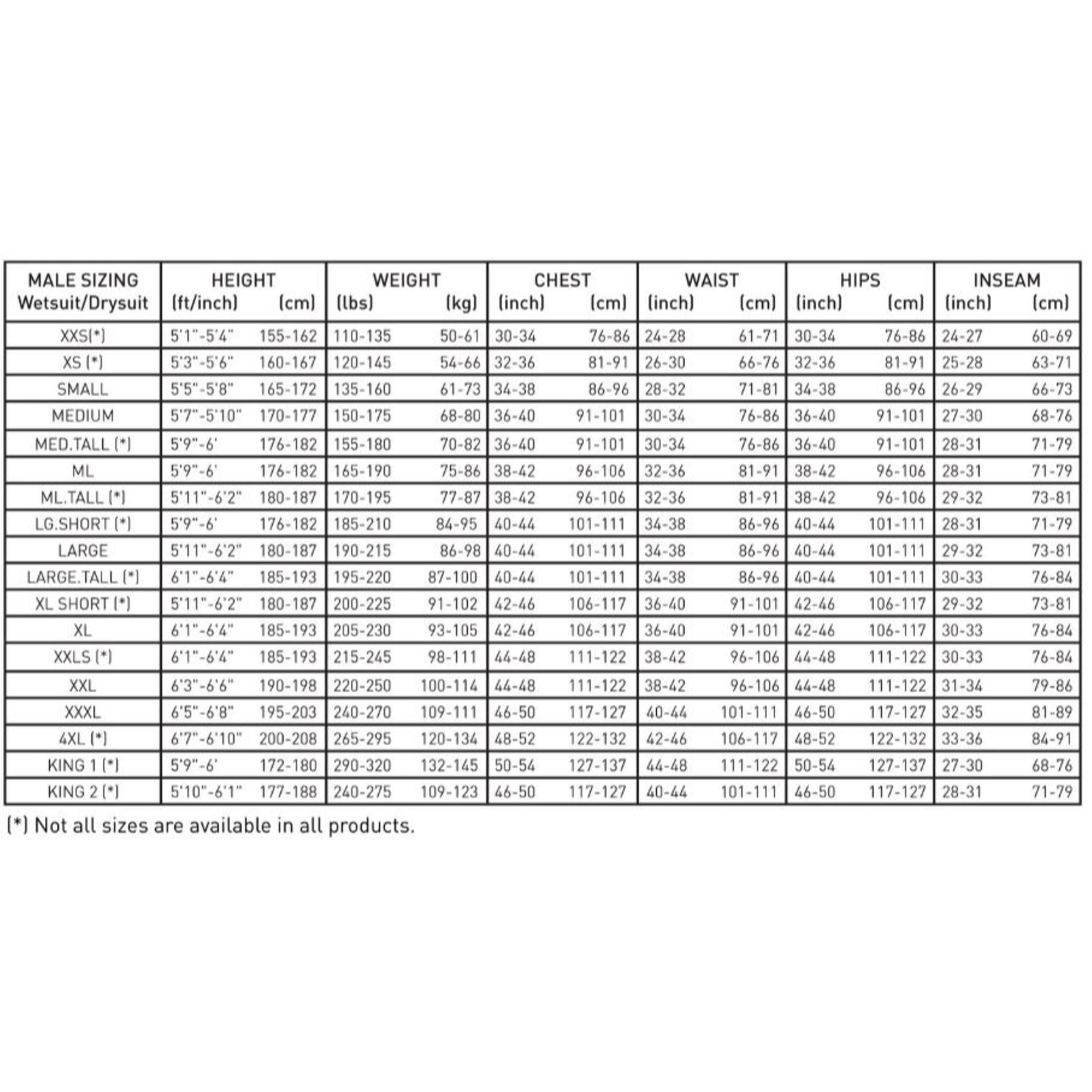 | MALE SIZING Wetsuit/Drysuit | HEIGHT (ft/inch) | (cm) | WEIGHT (lbs) | (kg) | CHEST (inch) | (cm) | WAIST (inch) | (cm) | HIPS (inch) | (cm) | INSEAM (inch) | (cm) |
|---|---|---|---|---|---|---|---|---|---|---|---|---|
| XXS(*) | 5'1"-5'4" | 155-162 | 110-135 | 50-61 | 30-34 | 76-86 | 24-28 | 61-71 | 30-34 | 76-86 | 24-27 | 60-69 |
| XS (*) | 5'3"-5'6" | 160-167 | 120-145 | 54-66 | 32-36 | 81-91 | 26-30 | 66-76 | 32-36 | 81-91 | 25-28 | 63-71 |
| SMALL | 5'5"-5'8" | 165-172 | 135-160 | 61-73 | 34-38 | 86-96 | 28-32 | 71-81 | 34-38 | 86-96 | 26-29 | 66-73 |
| MEDIUM | 5'7"-5'10" | 170-177 | 150-175 | 68-80 | 36-40 | 91-101 | 30-34 | 76-86 | 36-40 | 91-101 | 27-30 | 68-76 |
| MED.TALL (*) | 5'9"-6' | 176-182 | 155-180 | 70-82 | 36-40 | 91-101 | 30-34 | 76-86 | 36-40 | 91-101 | 28-31 | 71-79 |
| ML | 5'9"-6' | 176-182 | 165-190 | 75-86 | 38-42 | 96-106 | 32-36 | 81-91 | 38-42 | 96-106 | 28-31 | 71-79 |
| ML.TALL (*) | 5'11"-6'2" | 180-187 | 170-195 | 77-87 | 38-42 | 96-106 | 32-36 | 81-91 | 38-42 | 96-106 | 29-32 | 73-81 |
| LG.SHORT (*) | 5'9"-6' | 176-182 | 185-210 | 84-95 | 40-44 | 101-111 | 34-38 | 86-96 | 40-44 | 101-111 | 28-31 | 71-79 |
| LARGE | 5'11"-6'2" | 180-187 | 190-215 | 86-98 | 40-44 | 101-111 | 34-38 | 86-96 | 40-44 | 101-111 | 29-32 | 73-81 |
| LARGE.TALL (*) | 6'1"-6'4" | 185-193 | 195-220 | 87-100 | 40-44 | 101-111 | 34-38 | 86-96 | 40-44 | 101-111 | 30-33 | 76-84 |
| XL SHORT (*) | 5'11"-6'2" | 180-187 | 200-225 | 91-102 | 42-46 | 106-117 | 36-40 | 91-101 | 42-46 | 106-117 | 29-32 | 73-81 |
| XL | 6'1"-6'4" | 185-193 | 205-230 | 93-105 | 42-46 | 106-117 | 36-40 | 91-101 | 42-46 | 106-117 | 30-33 | 76-84 |
| XXLS (*) | 6'1"-6'4" | 185-193 | 215-245 | 98-111 | 44-48 | 111-122 | 38-42 | 96-106 | 44-48 | 111-122 | 30-33 | 76-84 |
| XXL | 6'3"-6'6" | 190-198 | 220-250 | 100-114 | 44-48 | 111-122 | 38-42 | 96-106 | 44-48 | 111-122 | 31-34 | 79-86 |
| XXXL | 6'5"-6'8" | 195-203 | 240-270 | 109-111 | 46-50 | 117-127 | 40-44 | 101-111 | 46-50 | 117-127 | 32-35 | 81-89 |
| 4XL (*) | 6'7"-6'10" | 200-208 | 265-295 | 120-134 | 48-52 | 122-132 | 42-46 | 106-117 | 48-52 | 122-132 | 33-36 | 84-91 |
| KING 1 (*) | 5'9"-6' | 172-180 | 290-320 | 132-145 | 50-54 | 127-137 | 44-48 | 111-122 | 50-54 | 127-137 | 27-30 | 68-76 |
| KING 2 (*) | 5'10"-6'1" | 177-188 | 240-275 | 109-123 | 46-50 | 117-127 | 40-44 | 101-111 | 46-50 | 117-127 | 28-31 | 71-79 |

(*) Not all sizes are available in all products.